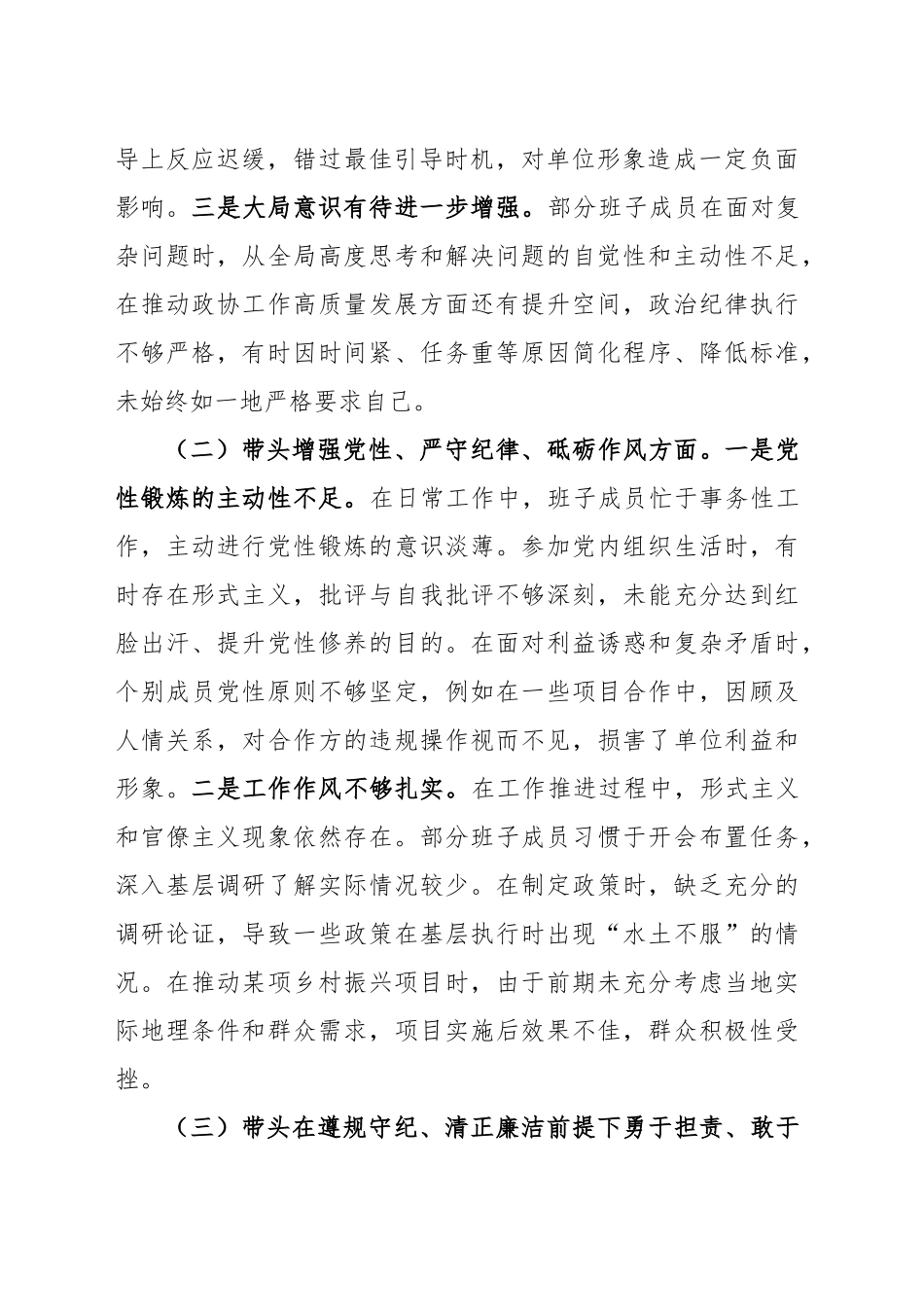 导上反应迟缓，错过最佳引导时机，对单位形象造成一定负面影响。三是大局意识有待进一步增强。部分班子成员在面对复杂问题时，从全局高度思考和解决问题的自觉性和主动性不足，在推动政协工作高质量发展方面还有提升空间，政治纪律执行不够严格，有时因时间紧、任务重等原因简化程序、降低标准，未始终如一地严格要求自己。

（二）带头增强党性、严守纪律、砥砺作风方面。一是党性锻炼的主动性不足。在日常工作中，班子成员忙于事务性工作，主动进行党性锻炼的意识淡薄。参加党内组织生活时，有时存在形式主义，批评与自我批评不够深刻，未能充分达到红脸出汗、提升党性修养的目的。在面对利益诱惑和复杂矛盾时，个别成员党性原则不够坚定，例如在一些项目合作中，因顾及人情关系，对合作方的违规操作视而不见，损害了单位利益和形象。二是工作作风不够扎实。在工作推进过程中，形式主义和官僚主义现象依然存在。部分班子成员习惯于开会布置任务，深入基层调研了解实际情况较少。在制定政策时，缺乏充分的调研论证，导致一些政策在基层执行时出现“水土不服”的情况。在推动某项乡村振兴项目时，由于前期未充分考虑当地实际地理条件和群众需求，项目实施后效果不佳，群众积极性受挫。

（三）带头在遵规守纪、清正廉洁前提下勇于担责、敢于